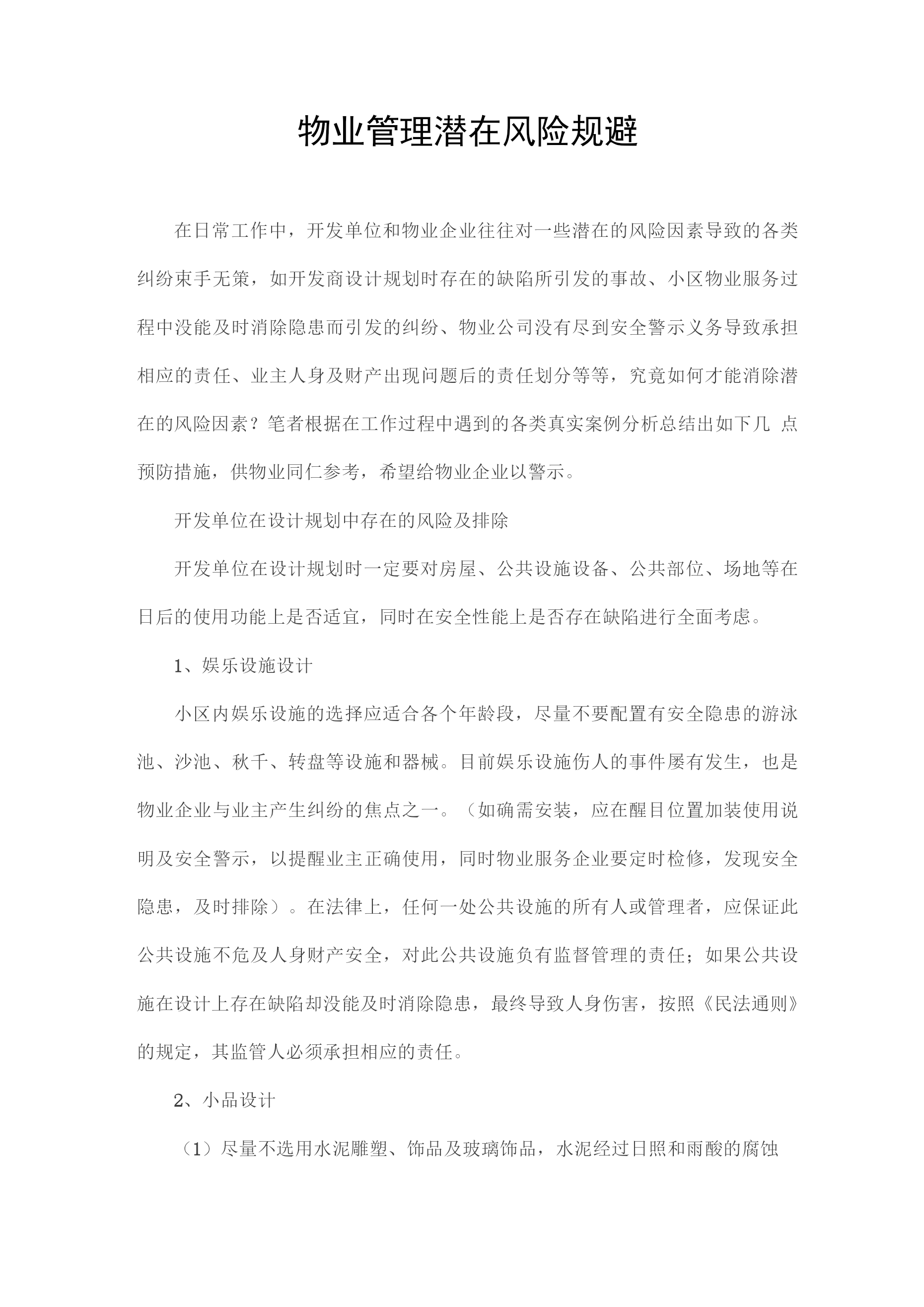 物业管理潜在风险规避

在日常工作中，开发单位和物业企业往往对一些潜在的风险因素导致的各类纠纷束手无策，如开发商设计规划时存在的缺陷所引发的事故、小区物业服务过程中没能及时消除隐患而引发的纠纷、物业公司没有尽到安全警示义务导致承担相应的责任、业主人身及财产出现问题后的责任划分等等，究竟如何才能消除潜在的风险因素？笔者根据在工作过程中遇到的各类真实案例分析总结出如下几 点预防措施，供物业同仁参考，希望给物业企业以警示。

开发单位在设计规划中存在的风险及排除

开发单位在设计规划时一定要对房屋、公共设施设备、公共部位、场地等在日后的使用功能上是否适宜，同时在安全性能上是否存在缺陷进行全面考虑。

1、娱乐设施设计

小区内娱乐设施的选择应适合各个年龄段，尽量不要配置有安全隐患的游泳池、沙池、秋千、转盘等设施和器械。目前娱乐设施伤人的事件屡有发生，也是物业企业与业主产生纠纷的焦点之一。（如确需安装，应在醒目位置加装使用说明及安全警示，以提醒业主正确使用，同时物业服务企业要定时检修，发现安全隐患，及时排除）。在法律上，任何一处公共设施的所有人或管理者，应保证此公共设施不危及人身财产安全，对此公共设施负有监督管理的责任；如果公共设施在设计上存在缺陷却没能及时消除隐患，最终导致人身伤害，按照《民法通则》的规定，其监管人必须承担相应的责任。

2、小品设计

（1）尽量不选用水泥雕塑、饰品及玻璃饰品，水泥经过日照和雨酸的腐蚀